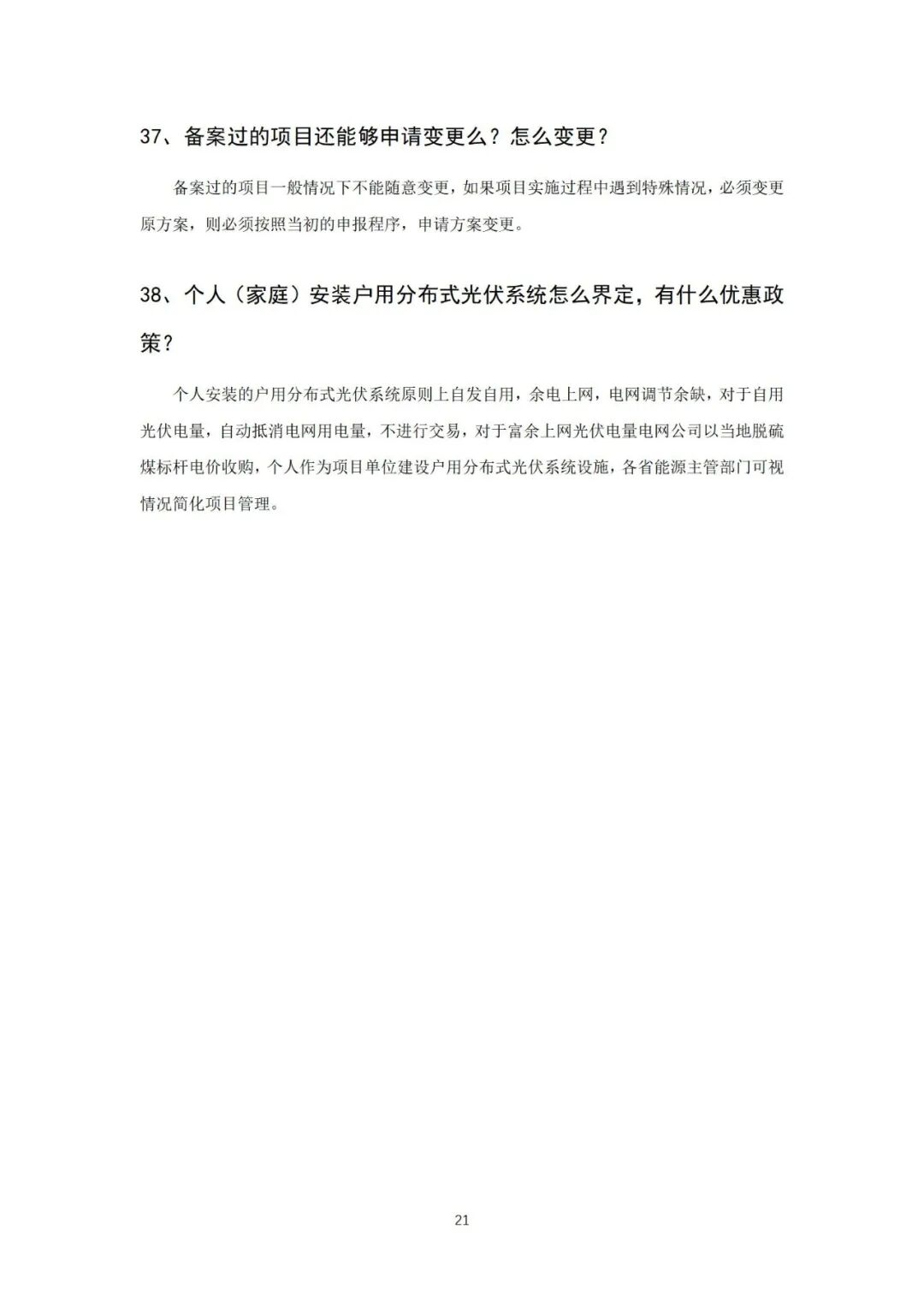 37、备案过的项目还能够申请变更么？怎么变更？

备案过的项目一般情况下不能随意变更，如果项目实施过程中遇到特殊情况，必须变更原方案，则必须按照当初的申报程序，申请方案变更。

38、个人（家庭）安装户用分布式光伏系统怎么界定，有什么优惠政策？

个人安装的户用分布式光伏系统原则上自发自用，余电上网，电网调节余缺，对于自用光伏电量，自动抵消电网用电量，不进行交易，对于富余上网光伏电量电网公司以当地脱硫煤标杆电价收购，个人作为项目单位建设户用分布式光伏系统设施，各省能源主管部门可视情况简化项目管理。

21